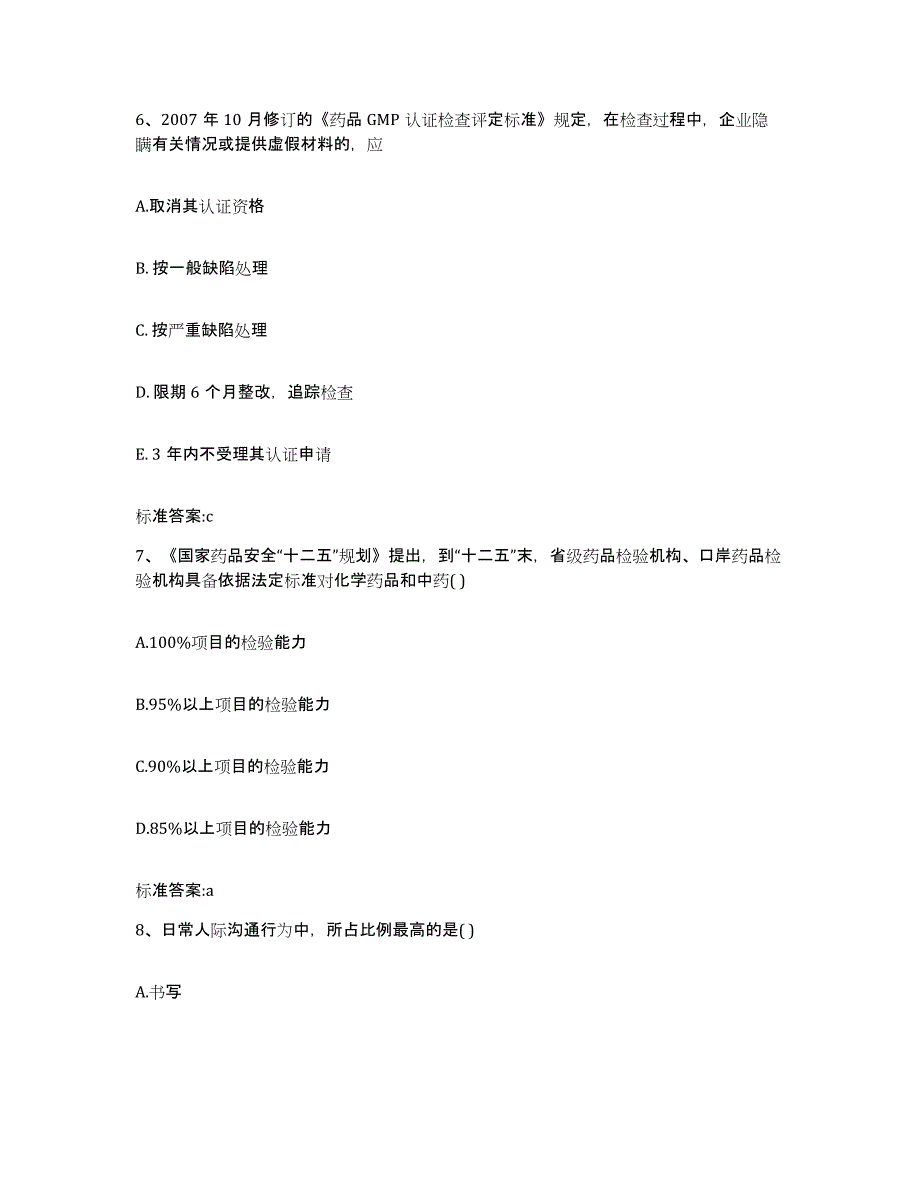 6、2007 年 10 月修订的《药品 GMP 认证检查评定标准》规定，在检查过程中，企业隐瞒有关情况或提供虚假材料的，应

A.取消其认证资格

B. 按一般缺陷处理

C. 按严重缺陷处理

D. 限期 6 个月整改，追踪检查

E. 3 年内不受理其认证申请

标准答案:c

7、《国家药品安全“十二五”规划》提出，到“十二五”末，省级药品检验机构、口岸药品检验机构具备依据法定标准对化学药品和中药( )

A.100%项目的检验能力

B.95%以上项目的检验能力

C.90%以上项目的检验能力

D.85%以上项目的检验能力

标准答案:a

8、日常人际沟通行为中，所占比例最高的是( )

A.书写